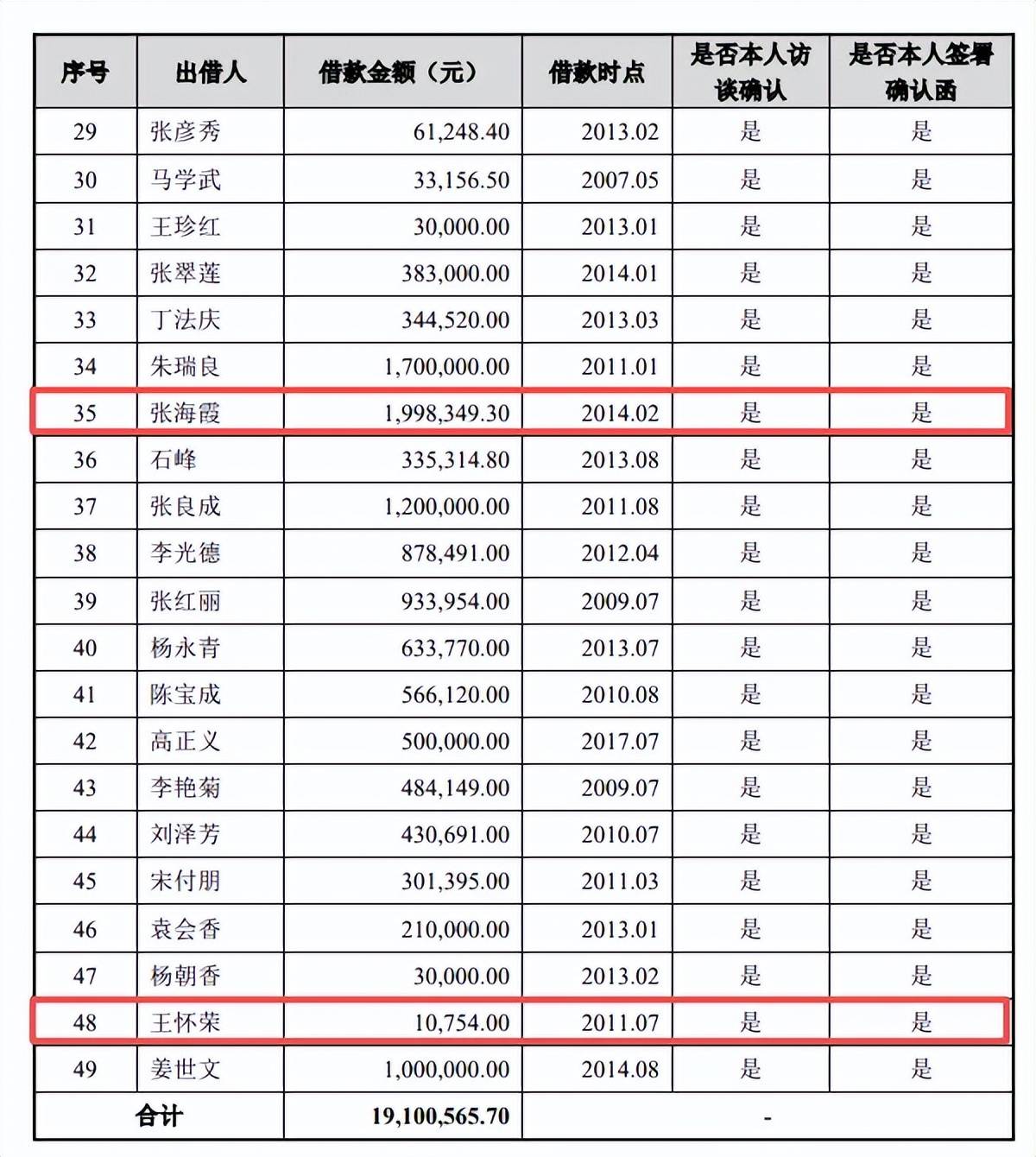 | 序号 | 出借人 | 借款金额（元） | 借款时点 | 是否本人访谈确认 | 是否本人签署确认函 |
|---|---|---|---|---|---|
| 29 | 张彦秀 | 61,248.40 | 2013.02 | 是 | 是 |
| 30 | 马学武 | 33,156.50 | 2007.05 | 是 | 是 |
| 31 | 王珍红 | 30,000.00 | 2013.01 | 是 | 是 |
| 32 | 张翠莲 | 383,000.00 | 2014.01 | 是 | 是 |
| 33 | 丁法庆 | 344,520.00 | 2013.03 | 是 | 是 |
| 34 | 朱瑞良 | 1,700,000.00 | 2011.01 | 是 | 是 |
| 35 | 张海霞 | 1,998,349.30 | 2014.02 | 是 | 是 |
| 36 | 石峰 | 335,314.80 | 2013.08 | 是 | 是 |
| 37 | 张良成 | 1,200,000.00 | 2011.08 | 是 | 是 |
| 38 | 李光德 | 878,491.00 | 2012.04 | 是 | 是 |
| 39 | 张红丽 | 933,954.00 | 2009.07 | 是 | 是 |
| 40 | 杨永青 | 633,770.00 | 2013.07 | 是 | 是 |
| 41 | 陈宝成 | 566,120.00 | 2010.08 | 是 | 是 |
| 42 | 高正义 | 500,000.00 | 2017.07 | 是 | 是 |
| 43 | 李艳菊 | 484,149.00 | 2009.07 | 是 | 是 |
| 44 | 刘泽芳 | 430,691.00 | 2010.07 | 是 | 是 |
| 45 | 宋付朋 | 301,395.00 | 2011.03 | 是 | 是 |
| 46 | 袁会香 | 210,000.00 | 2013.01 | 是 | 是 |
| 47 | 杨朝香 | 30,000.00 | 2013.02 | 是 | 是 |
| 48 | 王怀荣 | 10,754.00 | 2011.07 | 是 | 是 |
| 49 | 姜世文 | 1,000,000.00 | 2014.08 | 是 | 是 |
| 合计 | | 19,100,565.70 | - | | |